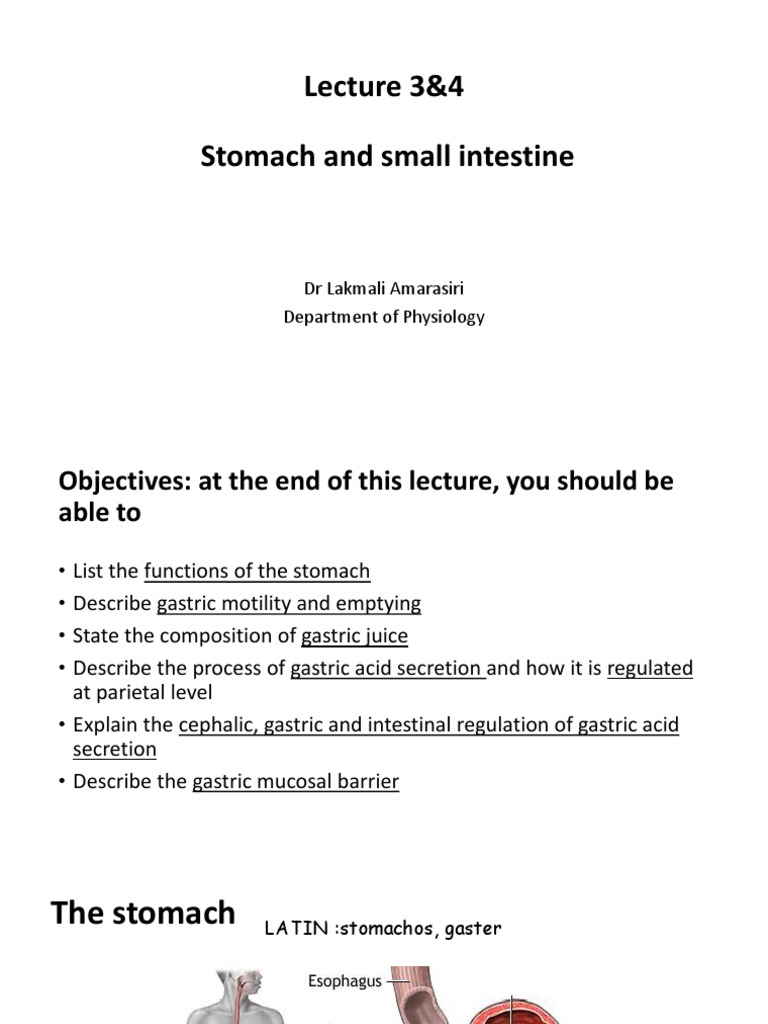 Lecture 3&4

Stomach and small intestine

Dr Lakmali Amarasiri
Department of Physiology

Objectives: at the end of this lecture, you should be able to

• List the functions of the stomach
• Describe gastric motility and emptying
• State the composition of gastric juice
• Describe the process of gastric acid secretion and how it is regulated at parietal level
• Explain the cephalic, gastric and intestinal regulation of gastric acid secretion
• Describe the gastric mucosal barrier

The stomach

LATIN :stomachos, gaster

Esophagus